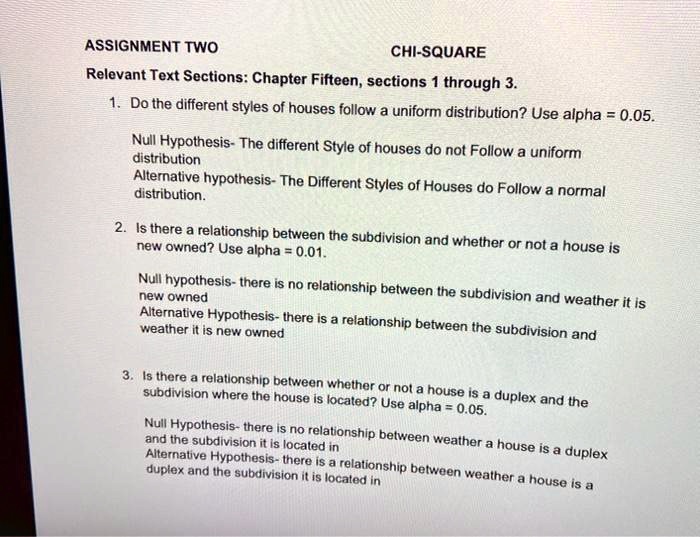 ASSIGNMENT TWO

CHI-SQUARE

Relevant Text Sections: Chapter Fifteen, sections 1 through 3.

1. Do the different styles of houses follow a uniform distribution? Use alpha = 0.05.

Null Hypothesis- The different Style of houses do not Follow a uniform distribution
Alternative hypothesis- The Different Styles of Houses do Follow a normal distribution.

2. Is there a relationship between the subdivision and whether or not a house is new owned? Use alpha = 0.01.

Null hypothesis- there is no relationship between the subdivision and weather it is new owned
Alternative Hypothesis- there is a relationship between the subdivision and weather it is new owned

3. Is there a relationship between whether or not a house is a duplex and the subdivision where the house is located? Use alpha = 0.05.

Null Hypothesis- there is no relationship between weather a house is a duplex and the subdivision it is located in
Alternative Hypothesis- there is a relationship between weather a house is a duplex and the subdivision it is located in